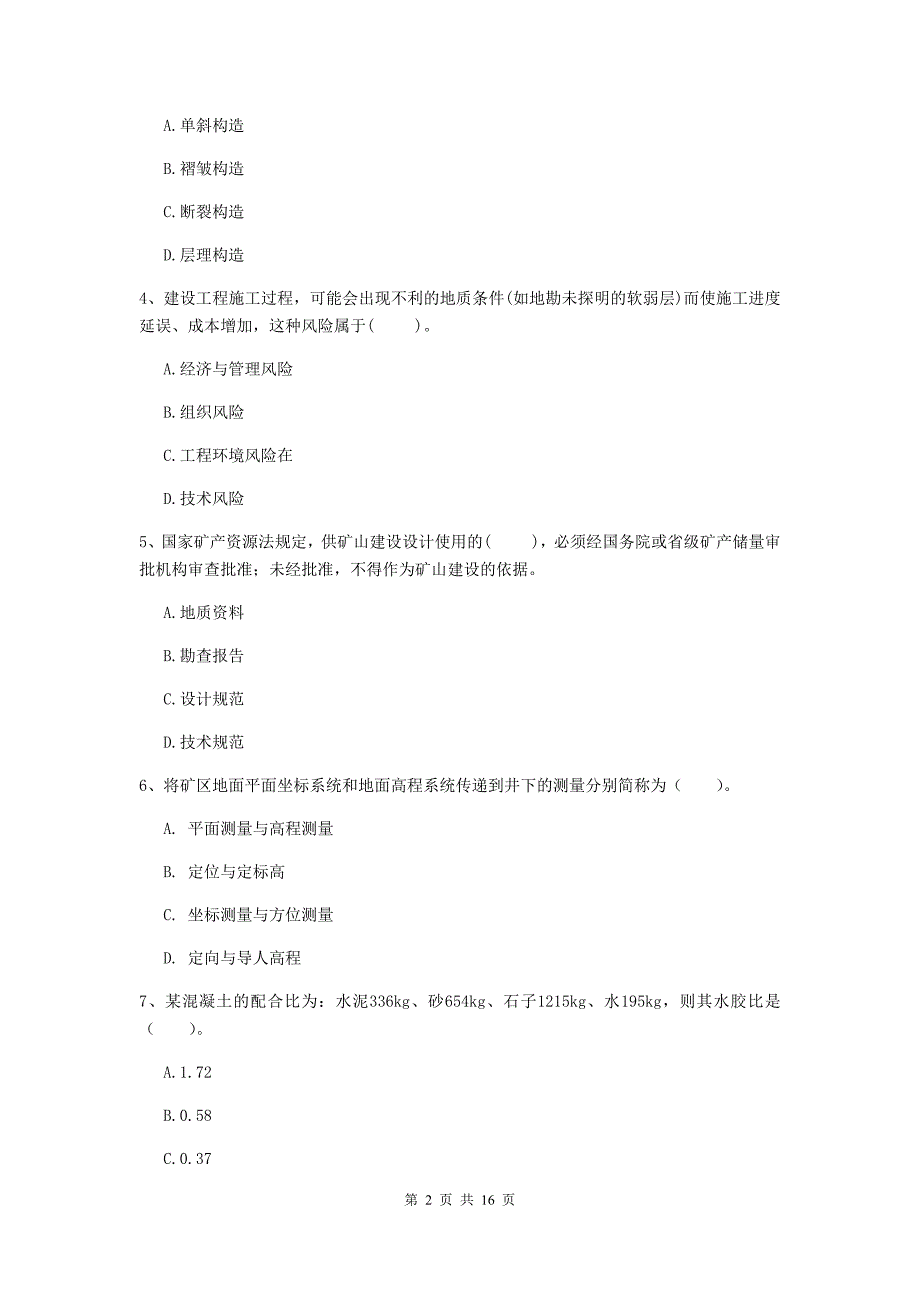 A.单斜构造

B.褶皱构造

C.断裂构造

D.层理构造

4、建设工程施工过程，可能会出现不利的地质条件(如地勘未探明的软弱层)而使施工进度延误、成本增加，这种风险属于(　　)。

A.经济与管理风险

B.组织风险

C.工程环境风险在

D.技术风险

5、国家矿产资源法规定，供矿山建设设计使用的(　　)，必须经国务院或省级矿产储量审批机构审查批准；未经批准，不得作为矿山建设的依据。

A.地质资料

B.勘查报告

C.设计规范

D.技术规范

6、将矿区地面平面坐标系统和地面高程系统传递到井下的测量分别简称为（　　）。

A. 平面测量与高程测量

B. 定位与定标高

C. 坐标测量与方位测量

D. 定向与导人高程

7、某混凝土的配合比为：水泥336kg、砂654kg、石子1215kg、水195kg，则其水胶比是（　　）。

A.1.72

B.0.58

C.0.37

第 2 页 共 16 页